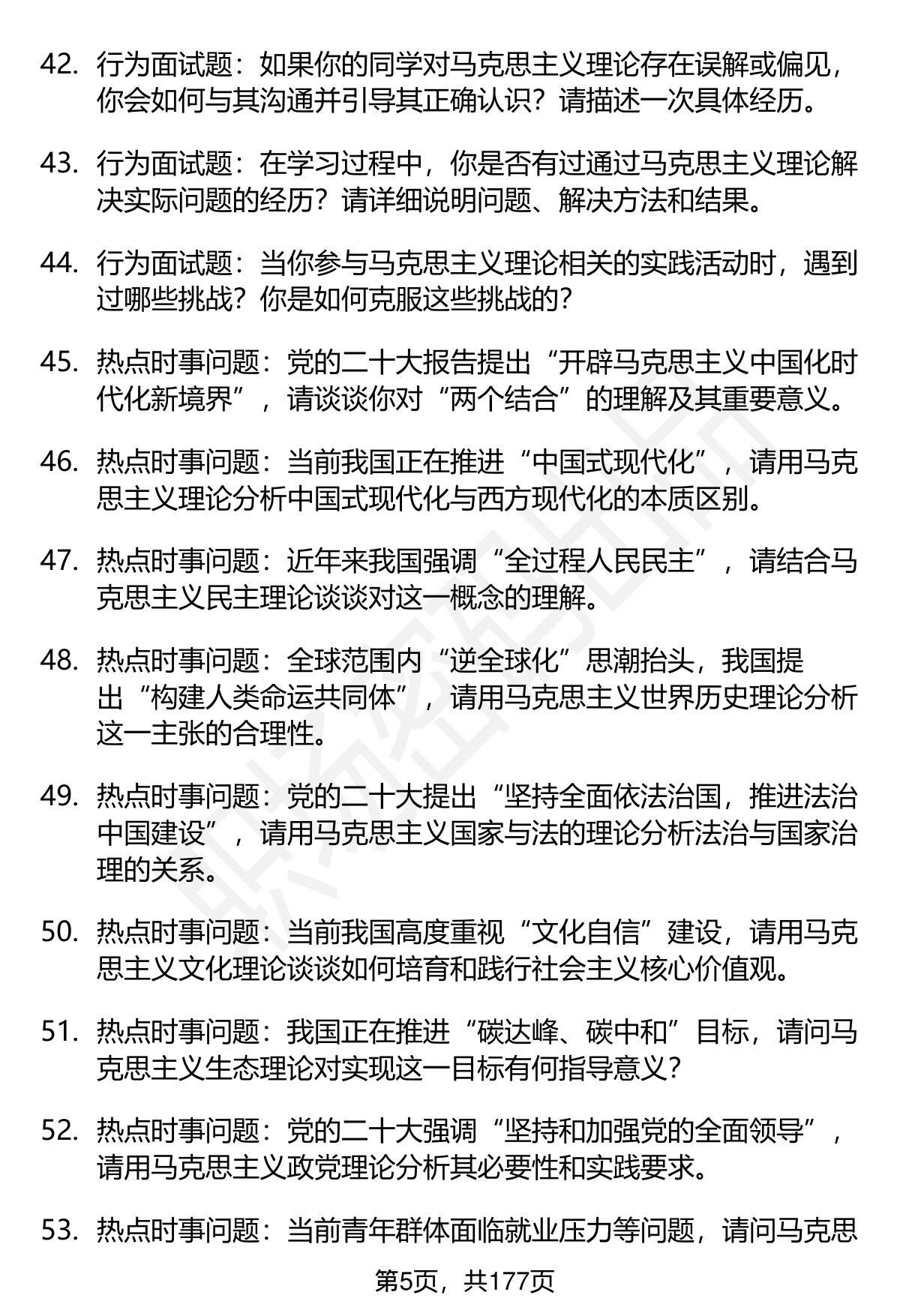 42. 行为面试题：如果你的同学对马克思主义理论存在误解或偏见，你会如何与其沟通并引导其正确认识？请描述一次具体经历。

43. 行为面试题：在学习过程中，你是否有过通过马克思主义理论解决实际问题的经历？请详细说明问题、解决方法和结果。

44. 行为面试题：当你参与马克思主义理论相关的实践活动时，遇到过哪些挑战？你是如何克服这些挑战的？

45. 热点时事问题：党的二十大报告提出“开辟马克思主义中国化时代化新境界”，请谈谈你对“两个结合”的理解及其重要意义。

46. 热点时事问题：当前我国正在推进“中国式现代化”，请用马克思主义理论分析中国式现代化与西方现代化的本质区别。

47. 热点时事问题：近年来我国强调“全过程人民民主”，请结合马克思主义民主理论谈谈对这一概念的理解。

48. 热点时事问题：全球范围内“逆全球化”思潮抬头，我国提出“构建人类命运共同体”，请用马克思主义世界历史理论分析这一主张的合理性。

49. 热点时事问题：党的二十大提出“坚持全面依法治国，推进法治中国建设”，请用马克思主义国家与法的理论分析法治与国家治理的关系。

50. 热点时事问题：当前我国高度重视“文化自信”建设，请用马克思主义文化理论谈谈如何培育和践行社会主义核心价值观。

51. 热点时事问题：我国正在推进“碳达峰、碳中和”目标，请问马克思主义生态理论对实现这一目标有何指导意义？

52. 热点时事问题：党的二十大强调“坚持和加强党的全面领导”，请用马克思主义政党理论分析其必要性和实践要求。

53. 热点时事问题：当前青年群体面临就业压力等问题，请问马克思

第5页，共177页